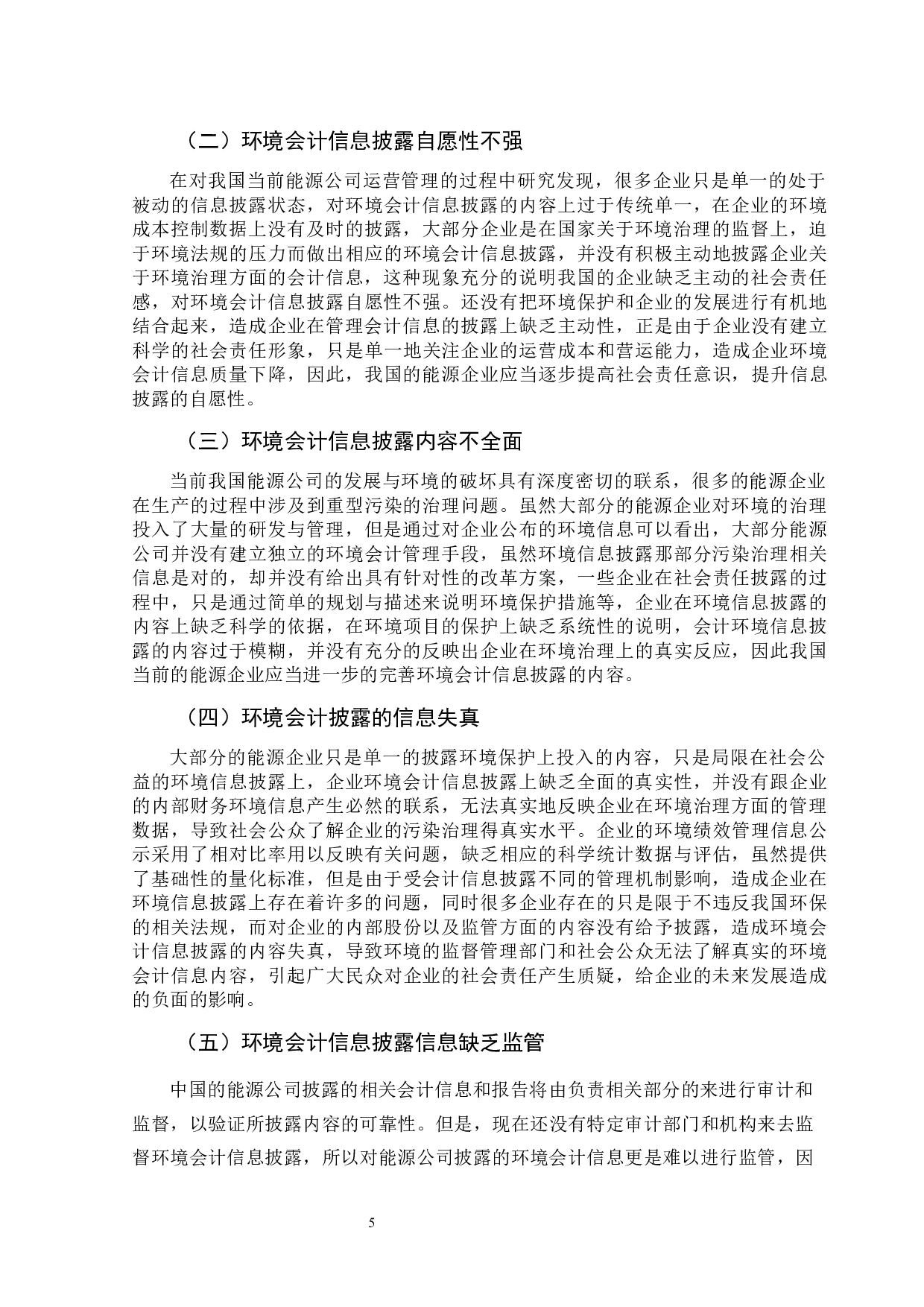 （二）环境会计信息披露自愿性不强

在对我国当前能源公司运营管理的过程中研究发现，很多企业只是单一的处于被动的信息披露状态，对环境会计信息披露的内容上过于传统单一，在企业的环境成本控制数据上没有及时的披露，大部分企业是在国家关于环境治理的监督上，迫于环境法规的压力而做出相应的环境会计信息披露，并没有积极主动地披露企业关于环境治理方面的会计信息，这种现象充分的说明我国的企业缺乏主动的社会责任感，对环境会计信息披露自愿性不强。还没有把环境保护和企业的发展进行有机地结合起来，造成企业在管理会计信息的披露上缺乏主动性，正是由于企业没有建立科学的社会责任形象，只是单一地关注企业的运营成本和营运能力，造成企业环境会计信息质量下降，因此，我国的能源企业应当逐步提高社会责任意识，提升信息披露的自愿性。

（三）环境会计信息披露内容不全面

当前我国能源公司的发展与环境的破坏具有深度密切的联系，很多的能源企业在生产的过程中涉及到重型污染的治理问题。虽然大部分的能源企业对环境的治理投入了大量的研发与管理，但是通过对企业公布的环境信息可以看出，大部分能源公司并没有建立独立的环境会计管理手段，虽然环境信息披露那部分污染治理相关信息是对的，却并没有给出具有针对性的改革方案，一些企业在社会责任披露的过程中，只是通过简单的规划与描述来说明环境保护措施等，企业在环境信息披露的内容上缺乏科学的依据，在环境项目的保护上缺乏系统性的说明，会计环境信息披露的内容过于模糊，并没有充分的反映出企业在环境治理上的真实反应，因此我国当前的能源企业应当进一步的完善环境会计信息披露的内容。

（四）环境会计披露的信息失真

大部分的能源企业只是单一的披露环境保护上投入的内容，只是局限在社会公益的环境信息披露上，企业环境会计信息披露上缺乏全面的真实性，并没有跟企业的内部财务环境信息产生必然的联系，无法真实地反映企业在环境治理方面的管理数据，导致社会公众了解企业的污染治理得真实水平。企业的环境绩效管理信息公示采用了相对比率用以反映有关问题，缺乏相应的科学统计数据与评估，虽然提供了基础性的量化标准，但是由于受会计信息披露不同的管理机制影响，造成企业在环境信息披露上存在着许多的问题，同时很多企业存在的只是限于不违反我国环保的相关法规，而对企业的内部股份以及监管方面的内容没有给予披露，造成环境会计信息披露的内容失真，导致环境的监督管理部门和社会公众无法了解真实的环境会计信息内容，引起广大民众对企业的社会责任产生质疑，给企业的未来发展造成的负面的影响。

（五）环境会计信息披露信息缺乏监管

中国的能源公司披露的相关会计信息和报告将由负责相关部分的来进行审计和监督，以验证所披露内容的可靠性。但是，现在还没有特定审计部门和机构来去监督环境会计信息披露，所以对能源公司披露的环境会计信息更是难以进行监管，因

5